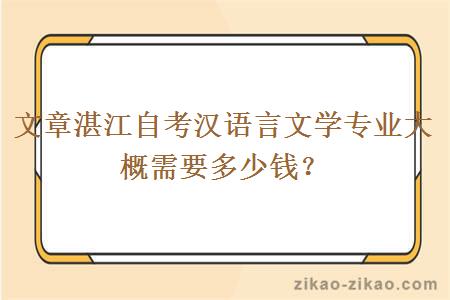 文章湛江自考汉语言文学专业大概需要多少钱？

zikao-zikao.com